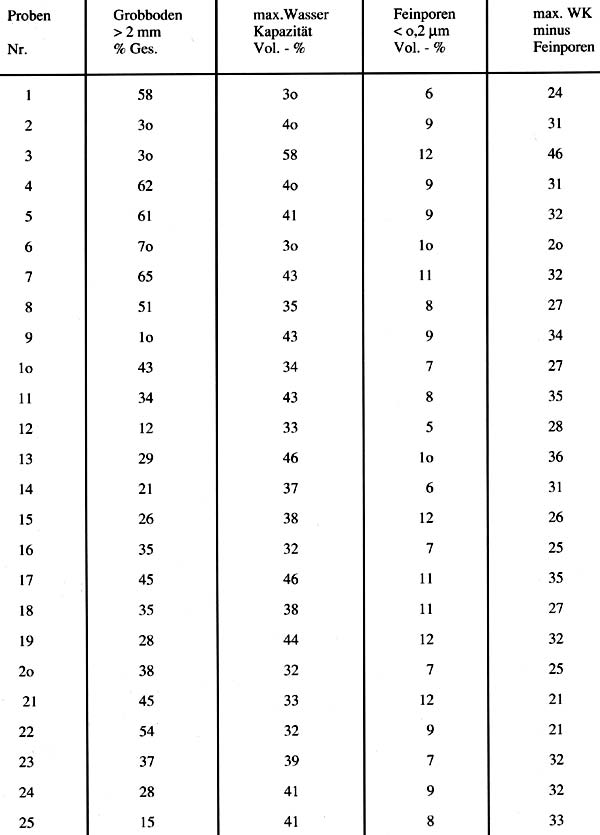 | Proben Nr. | Grobboden > 2 mm % Ges. | max.Wasser Kapazität Vol. - % | Feinporen < o,2 µm Vol. - % | max. WK minus Feinporen |
|---|---|---|---|---|
| 1 | 58 | 3o | 6 | 24 |
| 2 | 3o | 4o | 9 | 31 |
| 3 | 3o | 58 | 12 | 46 |
| 4 | 62 | 4o | 9 | 31 |
| 5 | 61 | 41 | 9 | 32 |
| 6 | 7o | 3o | 1o | 2o |
| 7 | 65 | 43 | 11 | 32 |
| 8 | 51 | 35 | 8 | 27 |
| 9 | 1o | 43 | 9 | 34 |
| 1o | 43 | 34 | 7 | 27 |
| 11 | 34 | 43 | 8 | 35 |
| 12 | 12 | 33 | 5 | 28 |
| 13 | 29 | 46 | 1o | 36 |
| 14 | 21 | 37 | 6 | 31 |
| 15 | 26 | 38 | 12 | 26 |
| 16 | 35 | 32 | 7 | 25 |
| 17 | 45 | 46 | 11 | 35 |
| 18 | 35 | 38 | 11 | 27 |
| 19 | 28 | 44 | 12 | 32 |
| 2o | 38 | 32 | 7 | 25 |
| 21 | 45 | 33 | 12 | 21 |
| 22 | 54 | 32 | 9 | 21 |
| 23 | 37 | 39 | 7 | 32 |
| 24 | 28 | 41 | 9 | 32 |
| 25 | 15 | 41 | 8 | 33 |